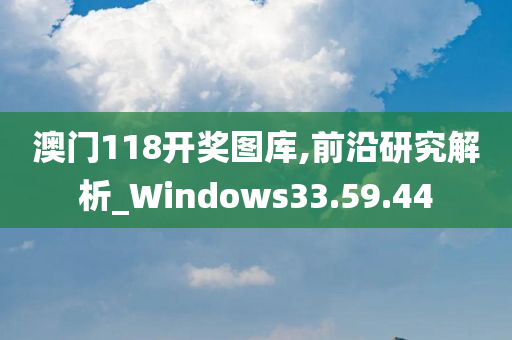 澳门118开奖图库,前沿研究解析_Windows33.59.44